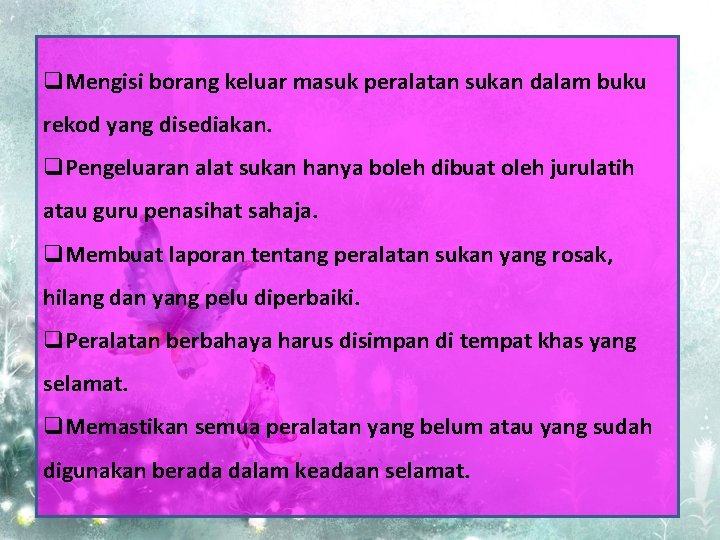 ❑Mengisi borang keluar masuk peralatan sukan dalam buku rekod yang disediakan.

❑Pengeluaran alat sukan hanya boleh dibuat oleh jurulatih atau guru penasihat sahaja.

❑Membuat laporan tentang peralatan sukan yang rosak, hilang dan yang pelu diperbaiki.

❑Peralatan berbahaya harus disimpan di tempat khas yang selamat.

❑Memastikan semua peralatan yang belum atau yang sudah digunakan berada dalam keadaan selamat.